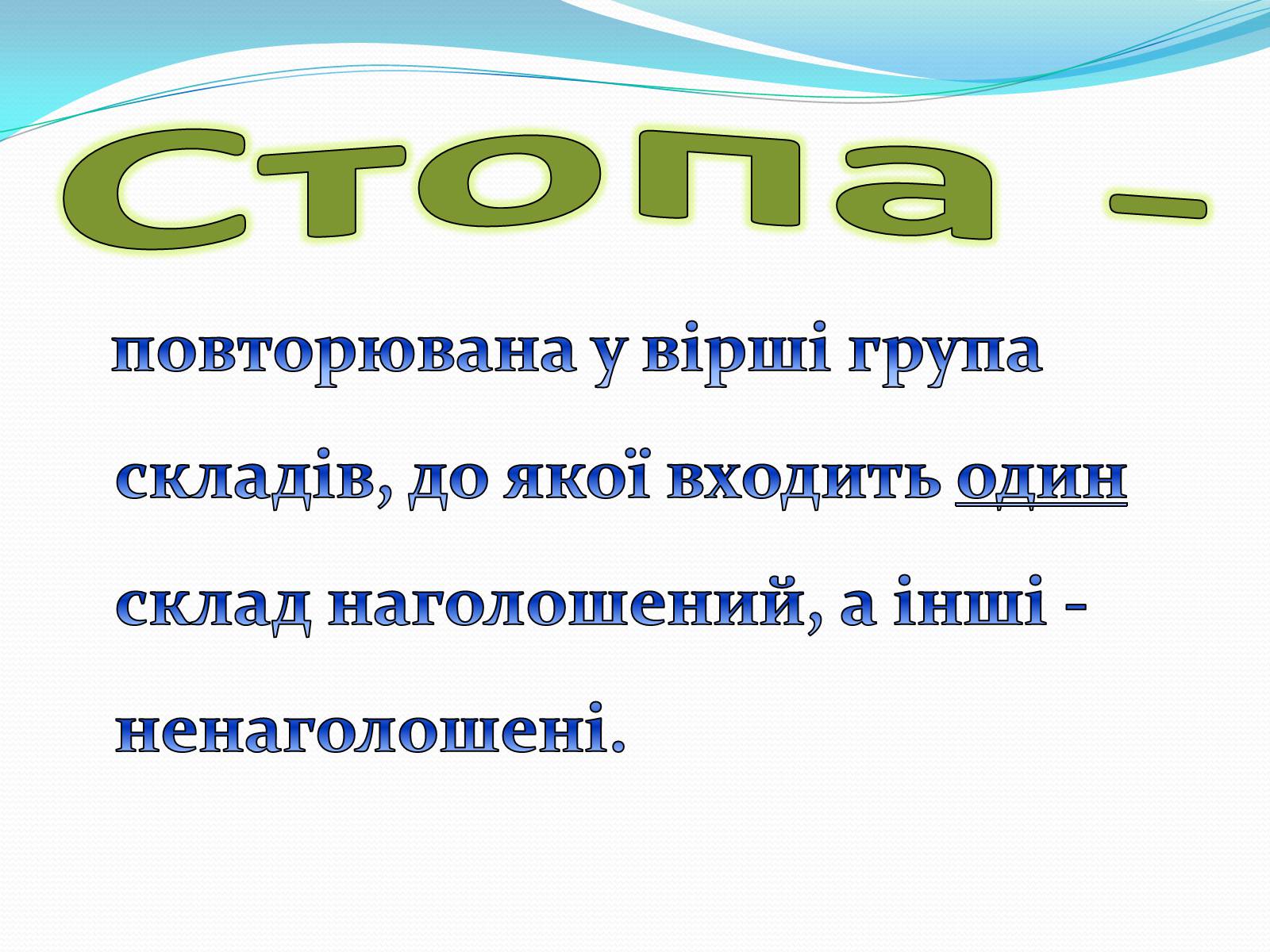 Стопа -

повторювана у вірші група складів, до якої входить один склад наголошений, а інші - ненаголошені.